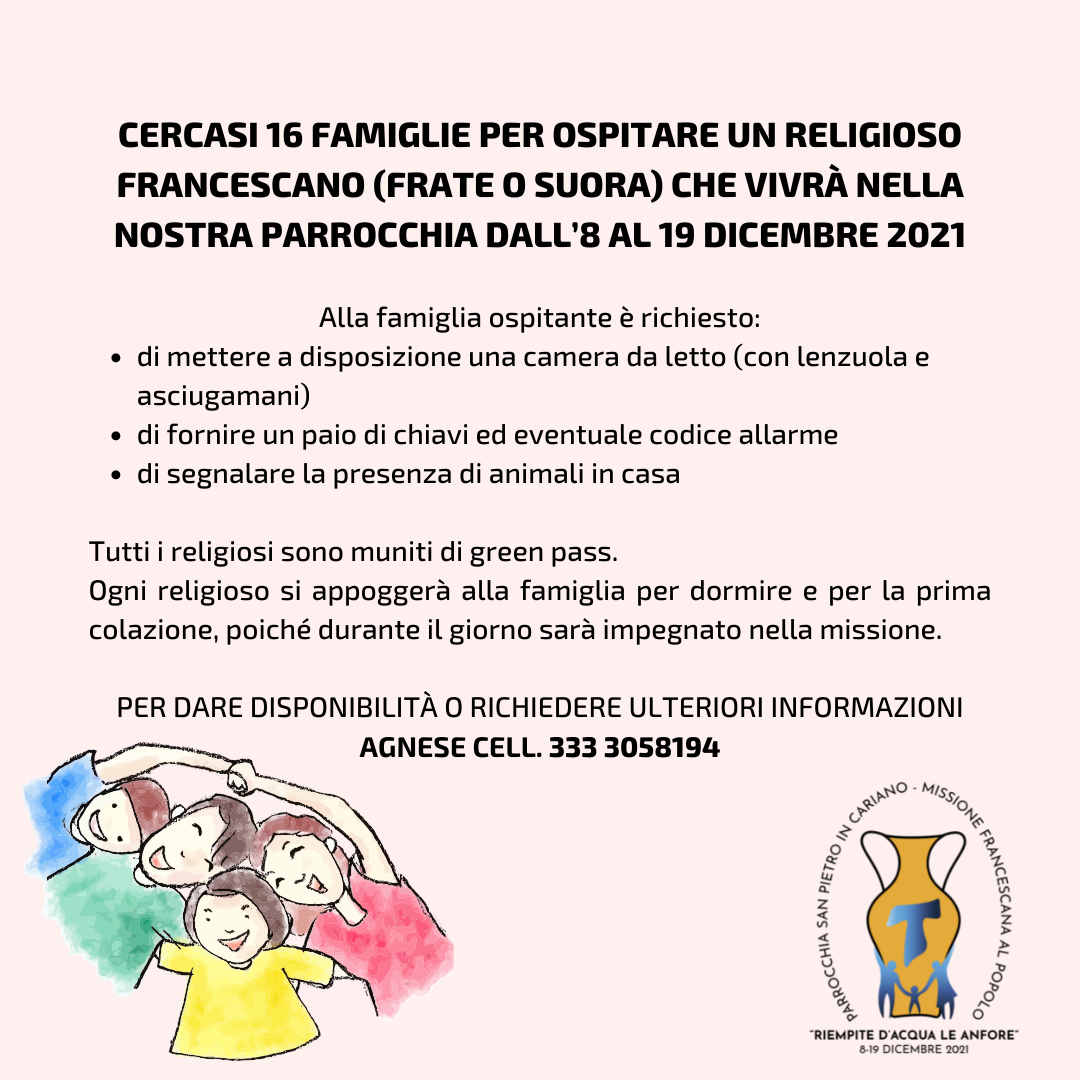 CERCASI 16 FAMIGLIE PER OSPITARE UN RELIGIOSO FRANCESCANO (FRATE O SUORA) CHE VIVRÀ NELLA NOSTRA PARROCCHIA DALL'8 AL 19 DICEMBRE 2021

Alla famiglia ospitante è richiesto:
- di mettere a disposizione una camera da letto (con lenzuola e asciugamani)
- di fornire un paio di chiavi ed eventuale codice allarme
- di segnalare la presenza di animali in casa

Tutti i religiosi sono muniti di green pass.
Ogni religioso si appoggerà alla famiglia per dormire e per la prima colazione, poiché durante il giorno sarà impegnato nella missione.

PER DARE DISPONIBILITÀ O RICHIEDERE ULTERIORI INFORMAZIONI
AGNESE CELL. 333 3058194

PARROCCHIA SAN PIETRO IN CARIANO - MISSIONE FRANCESCANA AL POPOLO
"RIEMPITE D'ACQUA LE ANFORE"
8-19 DICEMBRE 2021